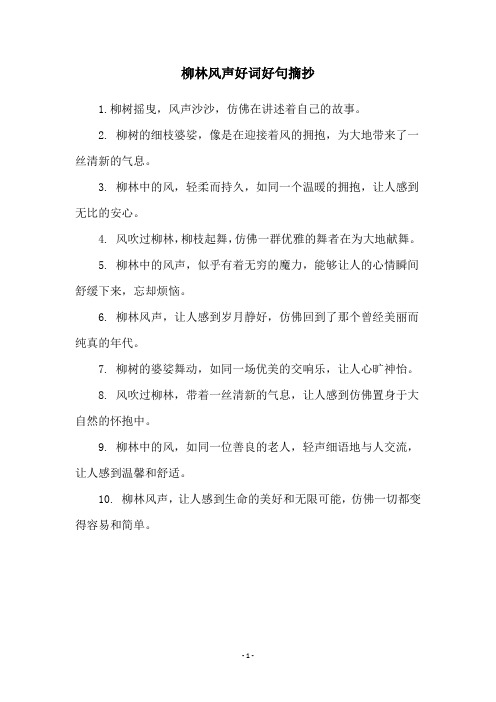 柳林风声好词好句摘抄

1. 柳树摇曳，风声沙沙，仿佛在讲述着自己的故事。

2. 柳树的细枝婆娑，像是在迎接着风的拥抱，为大地带来了一丝清新的气息。

3. 柳林中的风，轻柔而持久，如同一个温暖的拥抱，让人感到无比的安心。

4. 风吹过柳林，柳枝起舞，仿佛一群优雅的舞者在为大地献舞。

5. 柳林中的风声，似乎有着无穷的魔力，能够让人的心情瞬间舒缓下来，忘却烦恼。

6. 柳林风声，让人感到岁月静好，仿佛回到了那个曾经美丽而纯真的年代。

7. 柳树的婆娑舞动，如同一场优美的交响乐，让人心旷神怡。

8. 风吹过柳林，带着一丝清新的气息，让人感到仿佛置身于大自然的怀抱中。

9. 柳林中的风，如同一位善良的老人，轻声细语地与人交流，让人感到温馨和舒适。

10. 柳林风声，让人感到生命的美好和无限可能，仿佛一切都变得容易和简单。

- 1 -